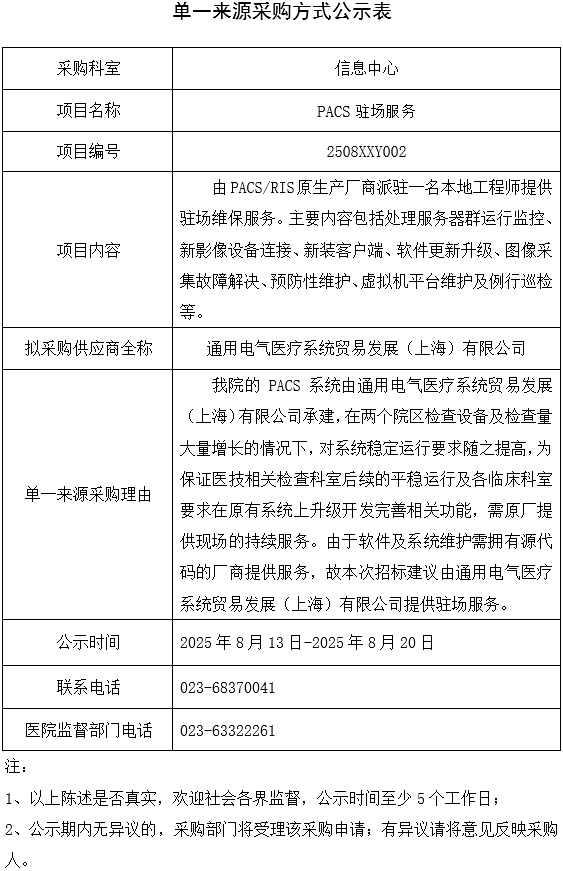 单一来源采购方式公示表

| 采购科室 | 信息中心 |
|---|---|
| 项目名称 | PACS 驻场服务 |
| 项目编号 | 2508XXY002 |
| 项目内容 | 由 PACS/RIS 原生产厂商派驻一名本地工程师提供驻场维保服务。主要内容包括处理服务器群运行监控、新影像设备连接、新装客户端、软件更新升级、图像采集故障解决、预防性维护、虚拟机平台维护及例行巡检等。 |
| 拟采购供应商全称 | 通用电气医疗系统贸易发展（上海）有限公司 |
| 单一来源采购理由 | 我院的 PACS 系统由通用电气医疗系统贸易发展（上海）有限公司承建，在两个院区检查设备及检查量大量增长的情况下，对系统稳定运行要求随之提高，为保证医技相关检查科室后续的平稳运行及各临床科室要求在原有系统上升级开发完善相关功能，需原厂提供现场的持续服务。由于软件及系统维护需拥有源代码的厂商提供服务，故本次招标建议由通用电气医疗系统贸易发展（上海）有限公司提供驻场服务。 |
| 公示时间 | 2025 年 8 月 13 日-2025 年 8 月 20 日 |
| 联系电话 | 023-68370041 |
| 医院监督部门电话 | 023-63322261 |

注：
1、以上陈述是否真实，欢迎社会各界监督，公示时间至少 5 个工作日；
2、公示期内无异议的，采购部门将受理该采购申请；有异议请将意见反映采购人。